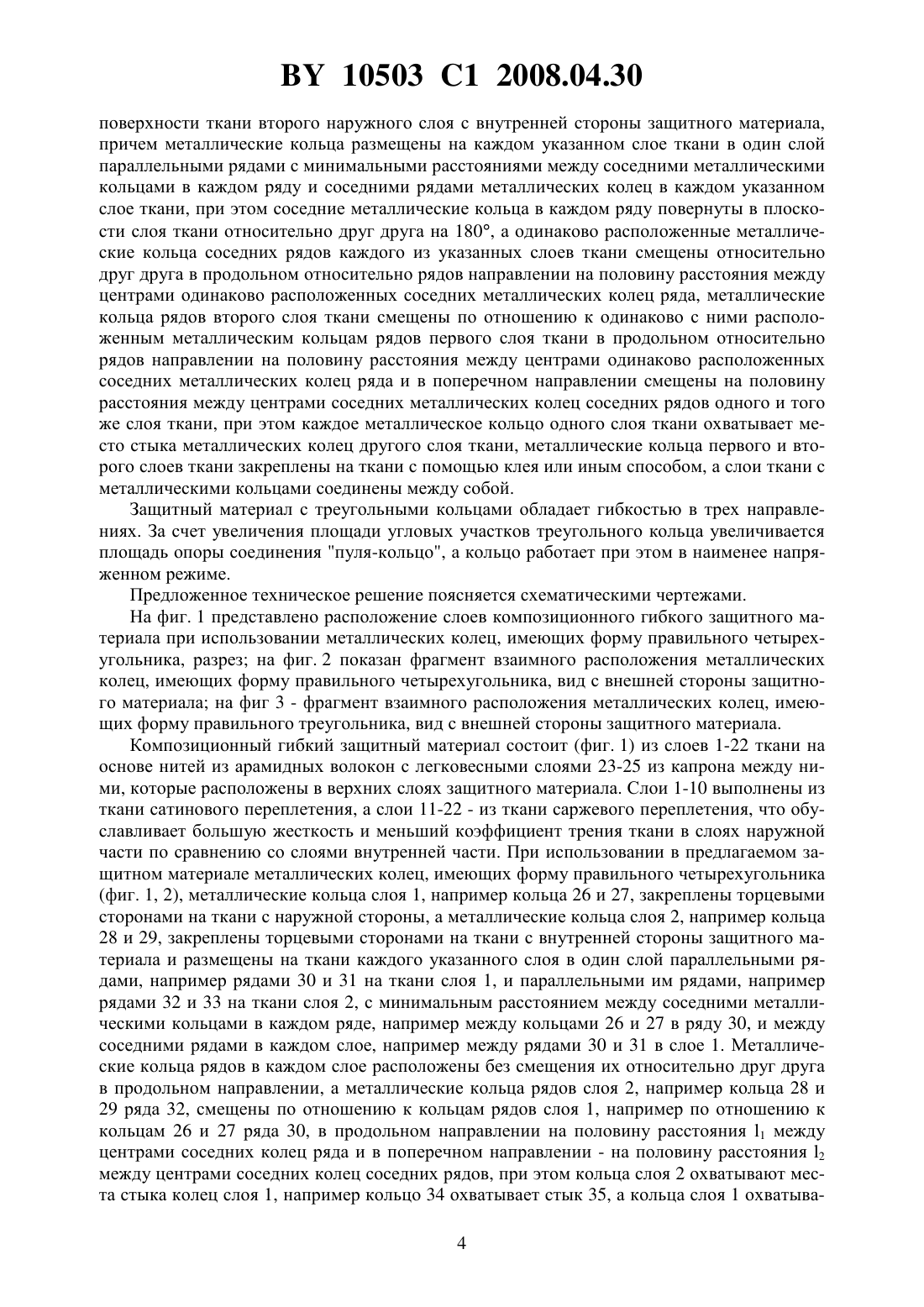 BY 10503 C1 2008.04.30

поверхности ткани второго наружного слоя с внутренней стороны защитного материала, причем металлические кольца размещены на каждом указанном слое ткани в один слой параллельными рядами с минимальными расстояниями между соседними металлическими кольцами в каждом ряду и соседними рядами металлических колец в каждом указанном слое ткани, при этом соседние металлические кольца в каждом ряду повернуты в плоскости слоя ткани относительно друг друга на 180°, а одинаково расположенные металлические кольца соседних рядов каждого из указанных слоев ткани смещены относительно друг друга в продольном относительно рядов направлении на половину расстояния между центрами одинаково расположенных соседних металлических колец ряда, металлические кольца рядов второго слоя ткани смещены по отношению к одинаково с ними расположенным металлическим кольцам рядов первого слоя ткани в продольном относительно рядов направлении на половину расстояния между центрами одинаково расположенных соседних металлических колец ряда и в поперечном направлении смещены на половину расстояния между центрами соседних металлических колец соседних рядов одного и того же слоя ткани, при этом каждое металлическое кольцо одного слоя ткани охватывает место стыка металлических колец другого слоя ткани, металлические кольца первого и второго слоев ткани закреплены на ткани с помощью клея или иным способом, а слои ткани с металлическими кольцами соединены между собой.

Защитный материал с треугольными кольцами обладает гибкостью в трех направлениях. За счет увеличения площади угловых участков треугольного кольца увеличивается площадь опоры соединения "пуля-кольцо", а кольцо работает при этом в наименее напряженном режиме.

Предложенное техническое решение поясняется схематическими чертежами.

На фиг. 1 представлено расположение слоев композиционного гибкого защитного материала при использовании металлических колец, имеющих форму правильного четырехугольника, разрез; на фиг. 2 показан фрагмент взаимного расположения металлических колец, имеющих форму правильного четырехугольника, вид с внешней стороны защитного материала; на фиг 3 - фрагмент взаимного расположения металлических колец, имеющих форму правильного треугольника, вид с внешней стороны защитного материала.

Композиционный гибкий защитный материал состоит (фиг. 1) из слоев 1-22 ткани на основе нитей из арамидных волокон с легковесными слоями 23-25 из капрона между ними, которые расположены в верхних слоях защитного материала. Слои 1-10 выполнены из ткани сатинового переплетения, а слои 11-22 - из ткани саржевого переплетения, что обуславливает большую жесткость и меньший коэффициент трения ткани в слоях наружной части по сравнению со слоями внутренней части. При использовании в предлагаемом защитном материале металлических колец, имеющих форму правильного четырехугольника (фиг. 1, 2), металлические кольца слоя 1, например кольца 26 и 27, закреплены торцевыми сторонами на ткани с наружной стороны, а металлические кольца слоя 2, например кольца 28 и 29, закреплены торцевыми сторонами на ткани с внутренней стороны защитного материала и размещены на ткани каждого указанного слоя в один слой параллельными рядами, например рядами 30 и 31 на ткани слоя 1, и параллельными им рядами, например рядами 32 и 33 на ткани слоя 2, с минимальным расстоянием между соседними металлическими кольцами в каждом ряде, например между кольцами 26 и 27 в ряду 30, и между соседними рядами в каждом слое, например между рядами 30 и 31 в слое 1. Металлические кольца рядов в каждом слое расположены без смещения их относительно друг друга в продольном направлении, а металлические кольца рядов слоя 2, например кольца 28 и 29 ряда 32, смещены по отношению к кольцам рядов слоя 1, например по отношению к кольцам 26 и 27 ряда 30, в продольном направлении на половину расстояния $l_1$ между центрами соседних колец ряда и в поперечном направлении - на половину расстояния $l_2$ между центрами соседних колец соседних рядов, при этом кольца слоя 2 охватывают места стыка колец слоя 1, например кольцо 34 охватывает стык 35, а кольца слоя 1 охватыва-

4